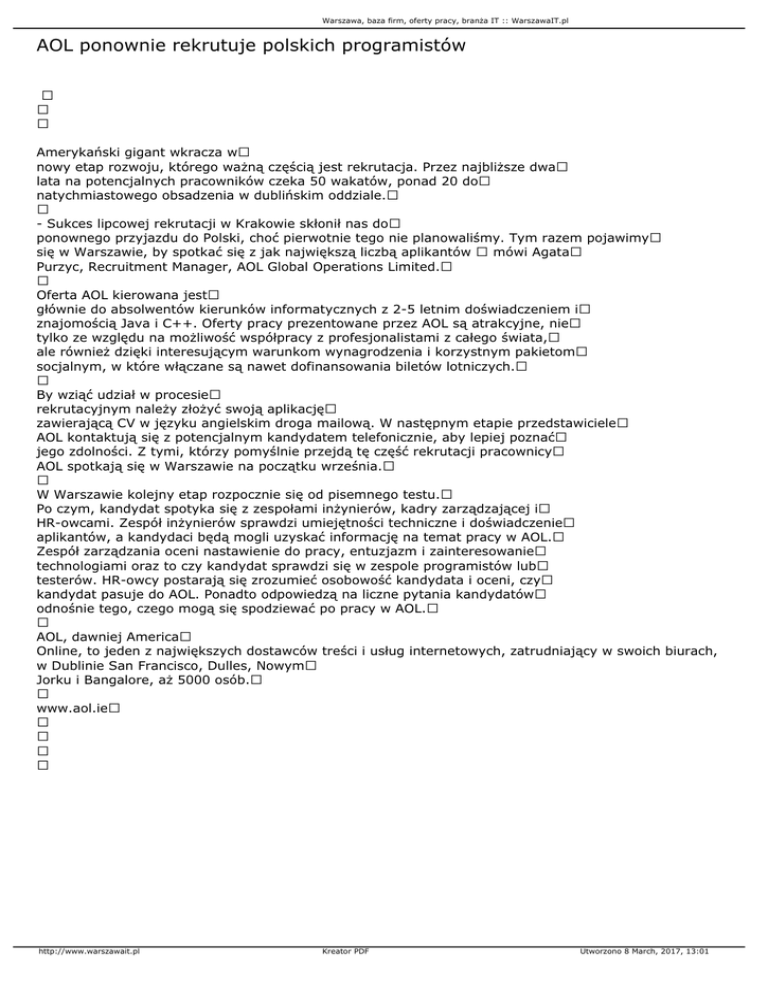 Warszawa, baza firm, oferty pracy, branża IT :: WarszawaIT.pl

AOL ponownie rekrutuje polskich programistów

□
□
□

Amerykański gigant wkracza w□ nowy etap rozwoju, którego ważną częścią jest rekrutacja. Przez najbliższe dwa□ lata na potencjalnych pracowników czeka 50 wakatów, ponad 20 do□ natychmiastowego obsadzenia w dublińskim oddziale.□
□
- Sukces lipcowej rekrutacji w Krakowie skłonił nas do□ ponownego przyjazdu do Polski, choć pierwotnie tego nie planowaliśmy. Tym razem pojawimy□ się w Warszawie, by spotkać się z jak największą liczbą aplikantów □ mówi Agata□ Purzyc, Recruitment Manager, AOL Global Operations Limited.□
□
Oferta AOL kierowana jest□ głównie do absolwentów kierunków informatycznych z 2-5 letnim doświadczeniem i□ znajomością Java i C++. Oferty pracy prezentowane przez AOL są atrakcyjne, nie□ tylko ze względu na możliwość współpracy z profesjonalistami z całego świata,□ ale również dzięki interesującym warunkom wynagrodzenia i korzystnym pakietom□ socjalnym, w które włączane są nawet dofinansowania biletów lotniczych.□
□
By wziąć udział w procesie□ rekrutacyjnym należy złożyć swoją aplikację□ zawierającą CV w języku angielskim droga mailową. W następnym etapie przedstawiciele□ AOL kontaktują się z potencjalnym kandydatem telefonicznie, aby lepiej poznać□ jego zdolności. Z tymi, którzy pomyślnie przejdą tę część rekrutacji pracownicy□ AOL spotkają się w Warszawie na początku września.□
□
W Warszawie kolejny etap rozpocznie się od pisemnego testu.□ Po czym, kandydat spotyka się z zespołami inżynierów, kadry zarządzającej i□ HR-owcami. Zespół inżynierów sprawdzi umiejętności techniczne i doświadczenie□ aplikantów, a kandydaci będą mogli uzyskać informację na temat pracy w AOL.□ Zespół zarządzania oceni nastawienie do pracy, entuzjazm i zainteresowanie□ technologiami oraz to czy kandydat sprawdzi się w zespole programistów lub□ testerów. HR-owcy postarają się zrozumieć osobowość kandydata i oceni, czy□ kandydat pasuje do AOL. Ponadto odpowiedzą na liczne pytania kandydatów□ odnośnie tego, czego mogą się spodziewać po pracy w AOL.□
□
AOL, dawniej America□ Online, to jeden z największych dostawców treści i usług internetowych, zatrudniający w swoich biurach, w Dublinie San Francisco, Dulles, Nowym□ Jorku i Bangalore, aż 5000 osób.□
□
www.aol.ie□
□
□
□
□

http://www.warszawait.pl Kreator PDF Utworzono 8 March, 2017, 13:01